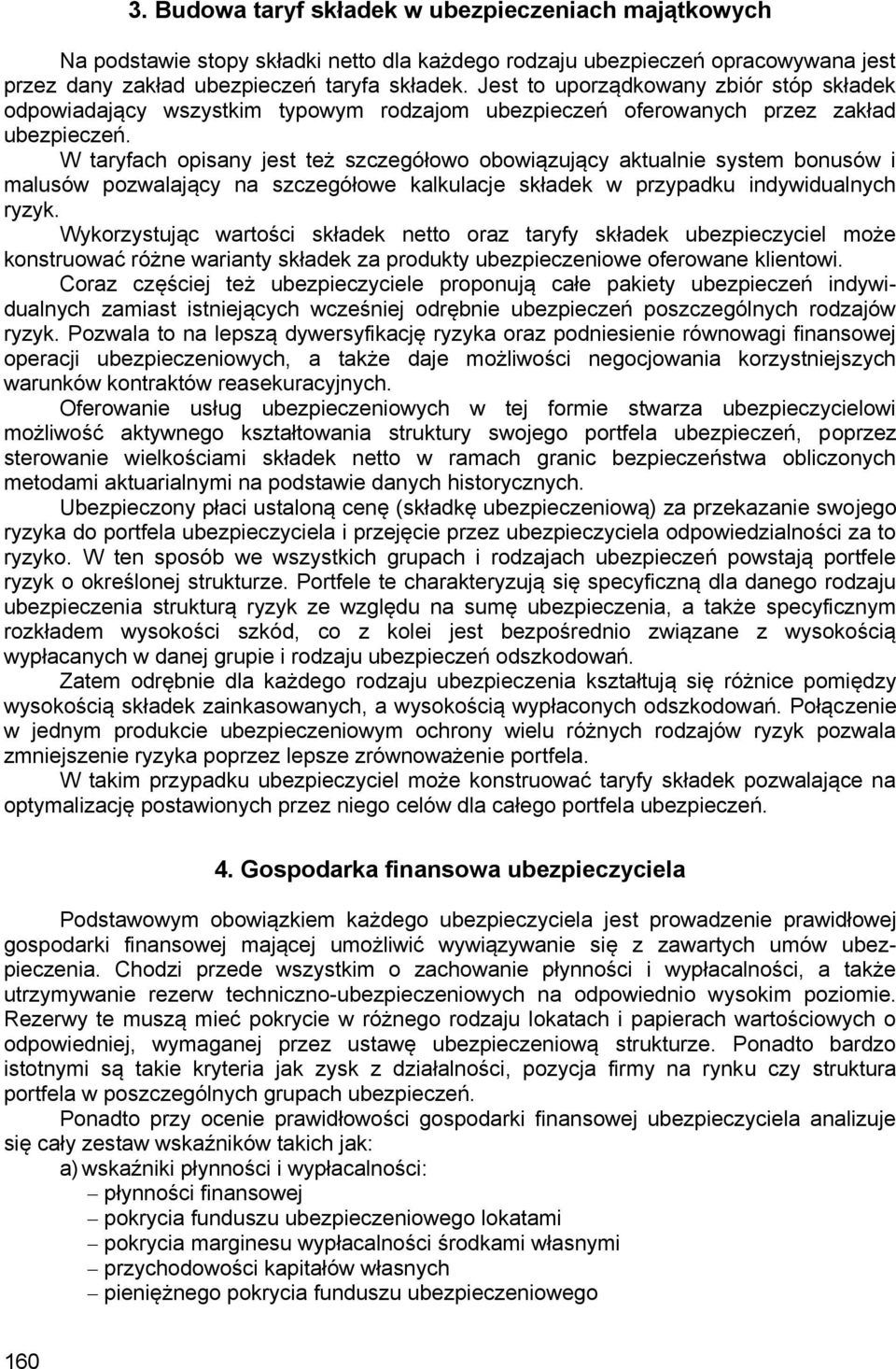 3. Budowa taryf składek w ubezpieczeniach majątkowych

Na podstawie stopy składki netto dla każdego rodzaju ubezpieczeń opracowywana jest przez dany zakład ubezpieczeń taryfa składek. Jest to uporządkowany zbiór stóp składek odpowiadający wszystkim typowym rodzajom ubezpieczeń oferowanych przez zakład ubezpieczeń.

W taryfach opisany jest też szczegółowo obowiązujący aktualnie system bonusów i malusów pozwalający na szczegółowe kalkulacje składek w przypadku indywidualnych ryzyk.

Wykorzystując wartości składek netto oraz taryfy składek ubezpieczyciel może konstruować różne warianty składek za produkty ubezpieczeniowe oferowane klientowi.

Coraz częściej też ubezpieczyciele proponują całe pakiety ubezpieczeń indywidualnych zamiast istniejących wcześniej odrębnie ubezpieczeń poszczególnych rodzajów ryzyk. Pozwala to na lepszą dywersyfikację ryzyka oraz podniesienie równowagi finansowej operacji ubezpieczeniowych, a także daje możliwości negocjowania korzystniejszych warunków kontraktów reasekuracyjnych.

Oferowanie usług ubezpieczeniowych w tej formie stwarza ubezpieczycielowi możliwość aktywnego kształtowania struktury swojego portfela ubezpieczeń, poprzez sterowanie wielkościami składek netto w ramach granic bezpieczeństwa obliczonych metodami aktuarialnymi na podstawie danych historycznych.

Ubezpieczony płaci ustaloną cenę (składkę ubezpieczeniową) za przekazanie swojego ryzyka do portfela ubezpieczyciela i przejęcie przez ubezpieczyciela odpowiedzialności za to ryzyko. W ten sposób we wszystkich grupach i rodzajach ubezpieczeń powstają portfele ryzyk o określonej strukturze. Portfele te charakteryzują się specyficzną dla danego rodzaju ubezpieczenia strukturą ryzyk ze względu na sumę ubezpieczenia, a także specyficznym rozkładem wysokości szkód, co z kolei jest bezpośrednio związane z wysokością wypłacanych w danej grupie i rodzaju ubezpieczeń odszkodowań.

Zatem odrębnie dla każdego rodzaju ubezpieczenia kształtują się różnice pomiędzy wysokością składek zainkasowanych, a wysokością wypłaconych odszkodowań. Połączenie w jednym produkcie ubezpieczeniowym ochrony wielu różnych rodzajów ryzyk pozwala zmniejszenie ryzyka poprzez lepsze zrównoważenie portfela.

W takim przypadku ubezpieczyciel może konstruować taryfy składek pozwalające na optymalizację postawionych przez niego celów dla całego portfela ubezpieczeń.

4. Gospodarka finansowa ubezpieczyciela

Podstawowym obowiązkiem każdego ubezpieczyciela jest prowadzenie prawidłowej gospodarki finansowej mającej umożliwić wywiązywanie się z zawartych umów ubezpieczenia. Chodzi przede wszystkim o zachowanie płynności i wypłacalności, a także utrzymywanie rezerw techniczno-ubezpieczeniowych na odpowiednio wysokim poziomie. Rezerwy te muszą mieć pokrycie w różnego rodzaju lokatach i papierach wartościowych o odpowiedniej, wymaganej przez ustawę ubezpieczeniową strukturze. Ponadto bardzo istotnymi są takie kryteria jak zysk z działalności, pozycja firmy na rynku czy struktura portfela w poszczególnych grupach ubezpieczeń.

Ponadto przy ocenie prawidłowości gospodarki finansowej ubezpieczyciela analizuje się cały zestaw wskaźników takich jak:

a) wskaźniki płynności i wypłacalności:
– płynności finansowej
– pokrycia funduszu ubezpieczeniowego lokatami
– pokrycia marginesu wypłacalności środkami własnymi
– przychodowości kapitałów własnych
– pieniężnego pokrycia funduszu ubezpieczeniowego

160